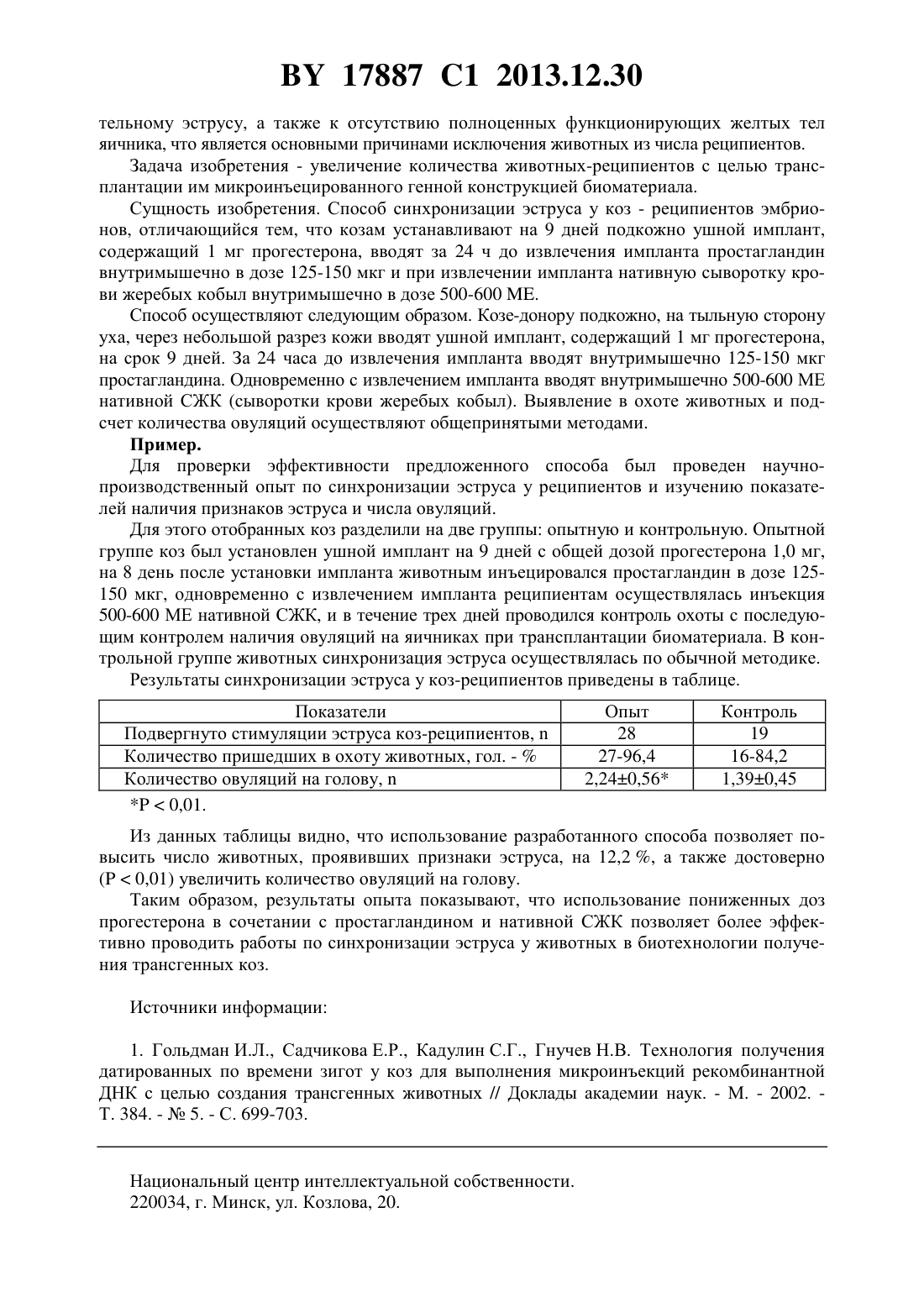 BY 17887 C1 2013.12.30

тельному эструсу, а также к отсутствию полноценных функционирующих желтых тел яичника, что является основными причинами исключения животных из числа реципиентов.

Задача изобретения - увеличение количества животных-реципиентов с целью трансплантации им микроинъецированного генной конструкцией биоматериала.

Сущность изобретения. Способ синхронизации эструса у коз - реципиентов эмбрионов, отличающийся тем, что козам устанавливают на 9 дней подкожно ушной имплант, содержащий 1 мг прогестерона, вводят за 24 ч до извлечения импланта простагландин внутримышечно в дозе 125-150 мкг и при извлечении импланта нативную сыворотку крови жеребых кобыл внутримышечно в дозе 500-600 МЕ.

Способ осуществляют следующим образом. Козе-донору подкожно, на тыльную сторону уха, через небольшой разрез кожи вводят ушной имплант, содержащий 1 мг прогестерона, на срок 9 дней. За 24 часа до извлечения импланта вводят внутримышечно 125-150 мкг простагландина. Одновременно с извлечением импланта вводят внутримышечно 500-600 МЕ нативной СЖК (сыворотки крови жеребых кобыл). Выявление в охоте животных и подсчет количества овуляций осуществляют общепринятыми методами.

Пример.

Для проверки эффективности предложенного способа был проведен научно-производственный опыт по синхронизации эструса у реципиентов и изучению показателей наличия признаков эструса и числа овуляций.

Для этого отобранных коз разделили на две группы: опытную и контрольную. Опытной группе коз был установлен ушной имплант на 9 дней с общей дозой прогестерона 1,0 мг, на 8 день после установки импланта животным инъецировался простагландин в дозе 125-150 мкг, одновременно с извлечением импланта реципиентам осуществлялась инъекция 500-600 МЕ нативной СЖК, и в течение трех дней проводился контроль охоты с последующим контролем наличия овуляций на яичниках при трансплантации биоматериала. В контрольной группе животных синхронизация эструса осуществлялась по обычной методике.

Результаты синхронизации эструса у коз-реципиентов приведены в таблице.

| Показатели | Опыт | Контроль |
|---|---|---|
| Подвергнуто стимуляции эструса коз-реципиентов, n | 28 | 19 |
| Количество пришедших в охоту животных, гол. - % | 27-96,4 | 16-84,2 |
| Количество овуляций на голову, n | 2,24±0,56* | 1,39±0,45 |

*P < 0,01.

Из данных таблицы видно, что использование разработанного способа позволяет повысить число животных, проявивших признаки эструса, на 12,2 %, а также достоверно (P < 0,01) увеличить количество овуляций на голову.

Таким образом, результаты опыта показывают, что использование пониженных доз прогестерона в сочетании с простагландином и нативной СЖК позволяет более эффективно проводить работы по синхронизации эструса у животных в биотехнологии получения трансгенных коз.

Источники информации:

1. Гольдман И.Л., Садчикова Е.Р., Кадулин С.Г., Гнучев Н.В. Технология получения датированных по времени зигот у коз для выполнения микроинъекций рекомбинантной ДНК с целью создания трансгенных животных // Доклады академии наук. - М. - 2002. - Т. 384. - № 5. - С. 699-703.

Национальный центр интеллектуальной собственности.
220034, г. Минск, ул. Козлова, 20.